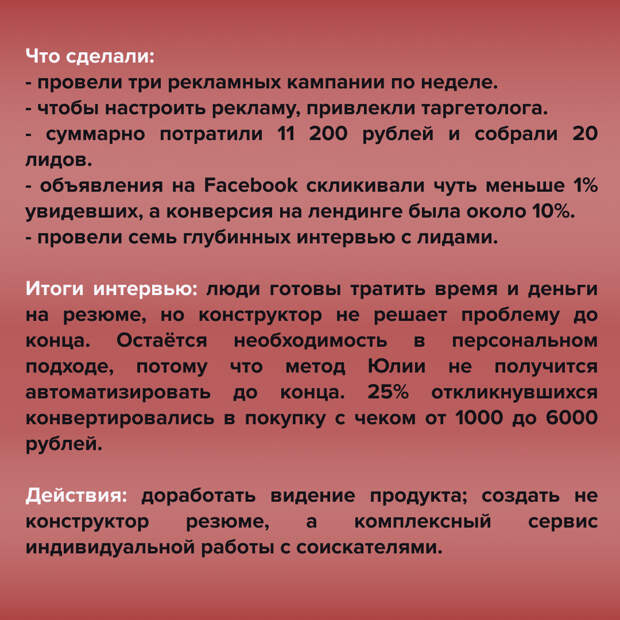 Что сделали:
- провели три рекламных кампании по неделе.
- чтобы настроить рекламу, привлекли таргетолога.
- суммарно потратили 11 200 рублей и собрали 20 лидов.
- объявления на Facebook скликивали чуть меньше 1% увидевших, а конверсия на лендинге была около 10%.
- провели семь глубинных интервью с лидами.

Итоги интервью: люди готовы тратить время и деньги на резюме, но конструктор не решает проблему до конца. Остаётся необходимость в персональном подходе, потому что метод Юлии не получится автоматизировать до конца. 25% откликнувшихся конвертировались в покупку с чеком от 1000 до 6000 рублей.

Действия: доработать видение продукта; создать не конструктор резюме, а комплексный сервис индивидуальной работы с соискателями.